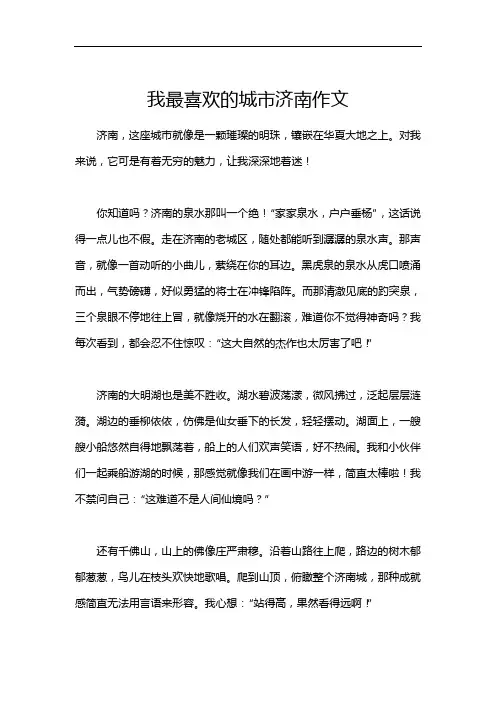 我最喜欢的城市济南作文

济南，这座城市就像是一颗璀璨的明珠，镶嵌在华夏大地之上。对我来说，它可是有着无穷的魅力，让我深深地着迷！

你知道吗？济南的泉水那叫一个绝！“家家泉水，户户垂杨”，这话说得一点儿也不假。走在济南的老城区，随处都能听到潺潺的泉水声。那声音，就像一首动听的小曲儿，萦绕在你的耳边。黑虎泉的泉水从虎口喷涌而出，气势磅礴，好似勇猛的将士在冲锋陷阵。而那清澈见底的趵突泉，三个泉眼不停地往上冒，就像烧开的水在翻滚，难道你不觉得神奇吗？我每次看到，都会忍不住惊叹：“这大自然的杰作也太厉害了吧！”

济南的大明湖也是美不胜收。湖水碧波荡漾，微风拂过，泛起层层涟漪。湖边的垂柳依依，仿佛是仙女垂下的长发，轻轻摆动。湖面上，一艘艘小船悠然自得地飘荡着，船上的人们欢声笑语，好不热闹。我和小伙伴们一起乘船游湖的时候，那感觉就像我们在画中游一样，简直太棒啦！我不禁问自己：“这难道不是人间仙境吗？”

还有千佛山，山上的佛像庄严肃穆。沿着山路往上爬，路边的树木郁郁葱葱，鸟儿在枝头欢快地歌唱。爬到山顶，俯瞰整个济南城，那种成就感简直无法用言语来形容。我心想：“站得高，果然看得远啊！”